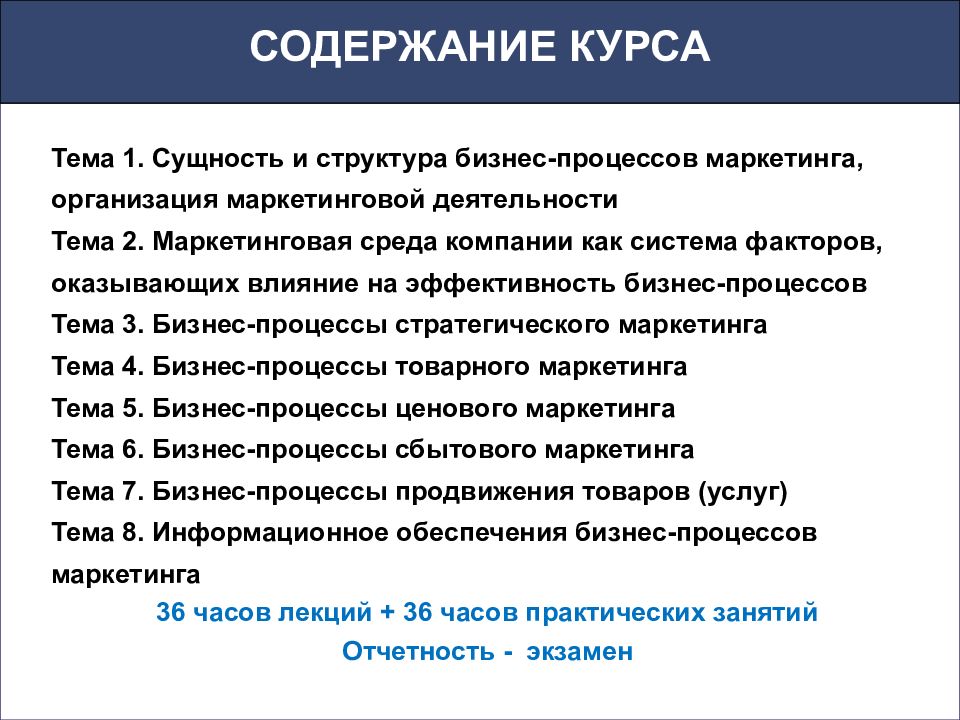 СОДЕРЖАНИЕ КУРСА

Тема 1. Сущность и структура бизнес-процессов маркетинга, организация маркетинговой деятельности
Тема 2. Маркетинговая среда компании как система факторов, оказывающих влияние на эффективность бизнес-процессов
Тема 3. Бизнес-процессы стратегического маркетинга
Тема 4. Бизнес-процессы товарного маркетинга
Тема 5. Бизнес-процессы ценового маркетинга
Тема 6. Бизнес-процессы сбытового маркетинга
Тема 7. Бизнес-процессы продвижения товаров (услуг)
Тема 8. Информационное обеспечения бизнес-процессов маркетинга

36 часов лекций + 36 часов практических занятий
Отчетность - экзамен